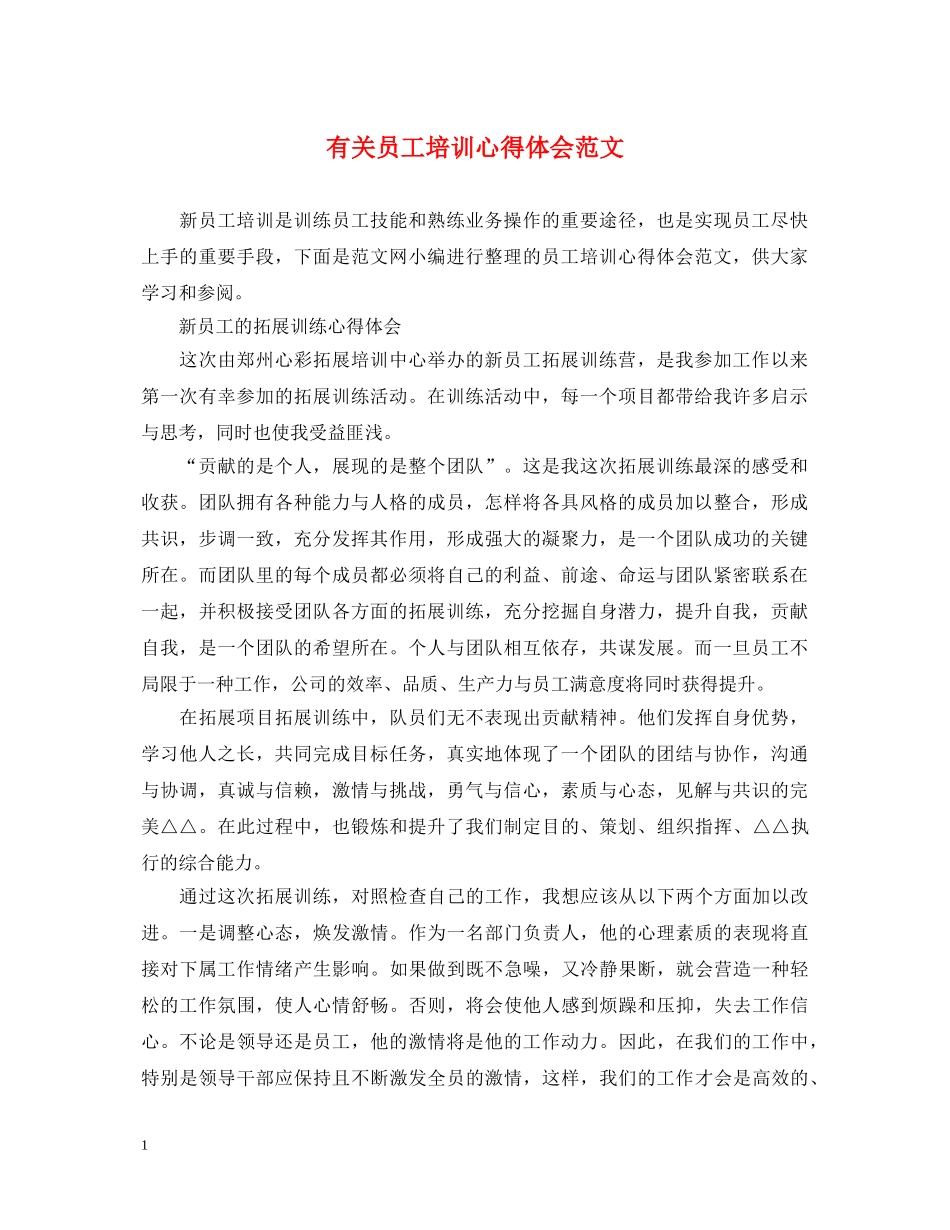 有关员工培训心得体会范文

新员工培训是训练员工技能和熟练业务操作的重要途径，也是实现员工尽快上手的重要手段，下面是范文网小编进行整理的员工培训心得体会范文，供大家学习和参阅。

新员工的拓展训练心得体会

这次由郑州心彩拓展培训中心举办的新员工拓展训练营，是我参加工作以来第一次有幸参加的拓展训练活动。在训练活动中，每一个项目都带给我许多启示与思考，同时也使我受益匪浅。

“贡献的是个人，展现的是整个团队”。这是我这次拓展训练最深的感受和收获。团队拥有各种能力与人格的成员，怎样将各具风格的成员加以整合，形成共识，步调一致，充分发挥其作用，形成强大的凝聚力，是一个团队成功的关键所在。而团队里的每个成员都必须将自己的利益、前途、命运与团队紧密联系在一起，并积极接受团队各方面的拓展训练，充分挖掘自身潜力，提升自我，贡献自我，是一个团队的希望所在。个人与团队相互依存，共谋发展。而一旦员工不局限于一种工作，公司的效率、品质、生产力与员工满意度将同时获得提升。

在拓展项目拓展训练中，队员们无不表现出贡献精神。他们发挥自身优势，学习他人之长，共同完成目标任务，真实地体现了一个团队的团结与协作，沟通与协调，真诚与信赖，激情与挑战，勇气与信心，素质与心态，见解与共识的完美△△。在此过程中，也锻炼和提升了我们制定目的、策划、组织指挥、△△执行的综合能力。

通过这次拓展训练，对照检查自己的工作，我想应该从以下两个方面加以改进。一是调整心态，焕发激情。作为一名部门负责人，他的心理素质的表现将直接对下属工作情绪产生影响。如果做到既不急噪，又冷静果断，就会营造一种轻松的工作氛围，使人心情舒畅。否则，将会使他人感到烦躁和压抑，失去工作信心。不论是领导还是员工，他的激情将是他的工作动力。因此，在我们的工作中，特别是领导干部应保持且不断激发全员的激情，这样，我们的工作才会是高效的、

1